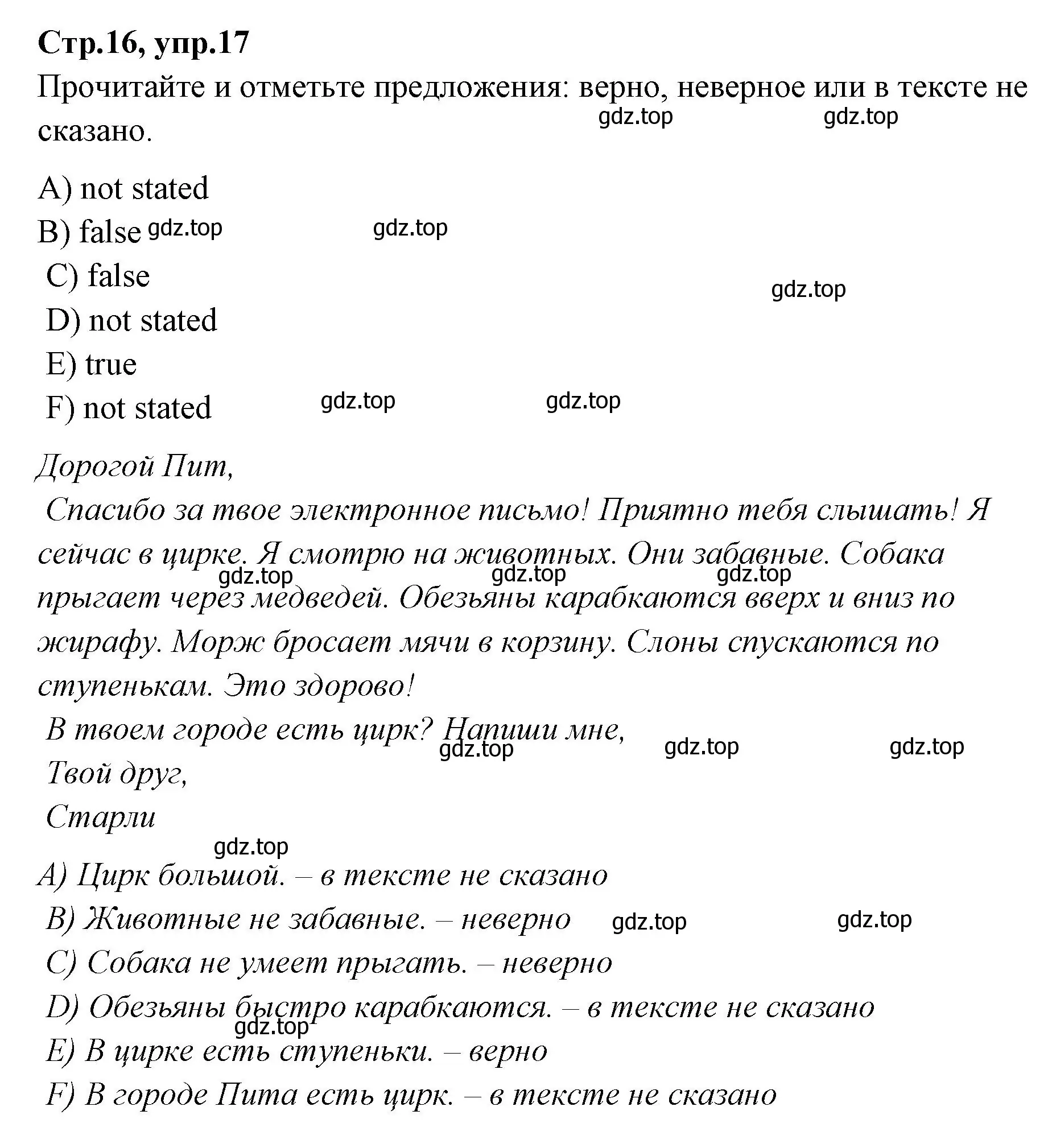 Стр.16, упр.17

Прочитайте и отметьте предложения: верно, неверное или в тексте не сказано.

gdz.top gdz.top

A) not stated
B) false gdz.top gdz.top
C) false
gdz.top
D) not stated
E) true
F) not stated gdz.top gdz.top

Дорогой Пит,
Спасибо за твое электронное письмо! Приятно тебя слышать! Я сейчас в цирке. Я смотрю на животных. Они забавные. Собака прыгает через медведей. Обезьяны карабкаются вверх и вниз по жирафу. Морж бросает мячи в корзину. Слоны спускаются по ступенькам. Это здорово!
gdz.top gdz.top gdz.top
В твоем городе есть цирк? Напиши мне,
gdz.top gdz.top gdz.top
Твой друг,
Старли
gdz.top
A) Цирк большой. – в тексте не сказано
B) Животные не забавные. – неверно gdz.top gdz.top
C) Собака не умеет прыгать. – неверно
D) Обезьяны быстро карабкаются. – в тексте не сказано
gdz.top
E) В цирке есть ступеньки. – верно
F) В городе Пита есть цирк. – в тексте не сказано